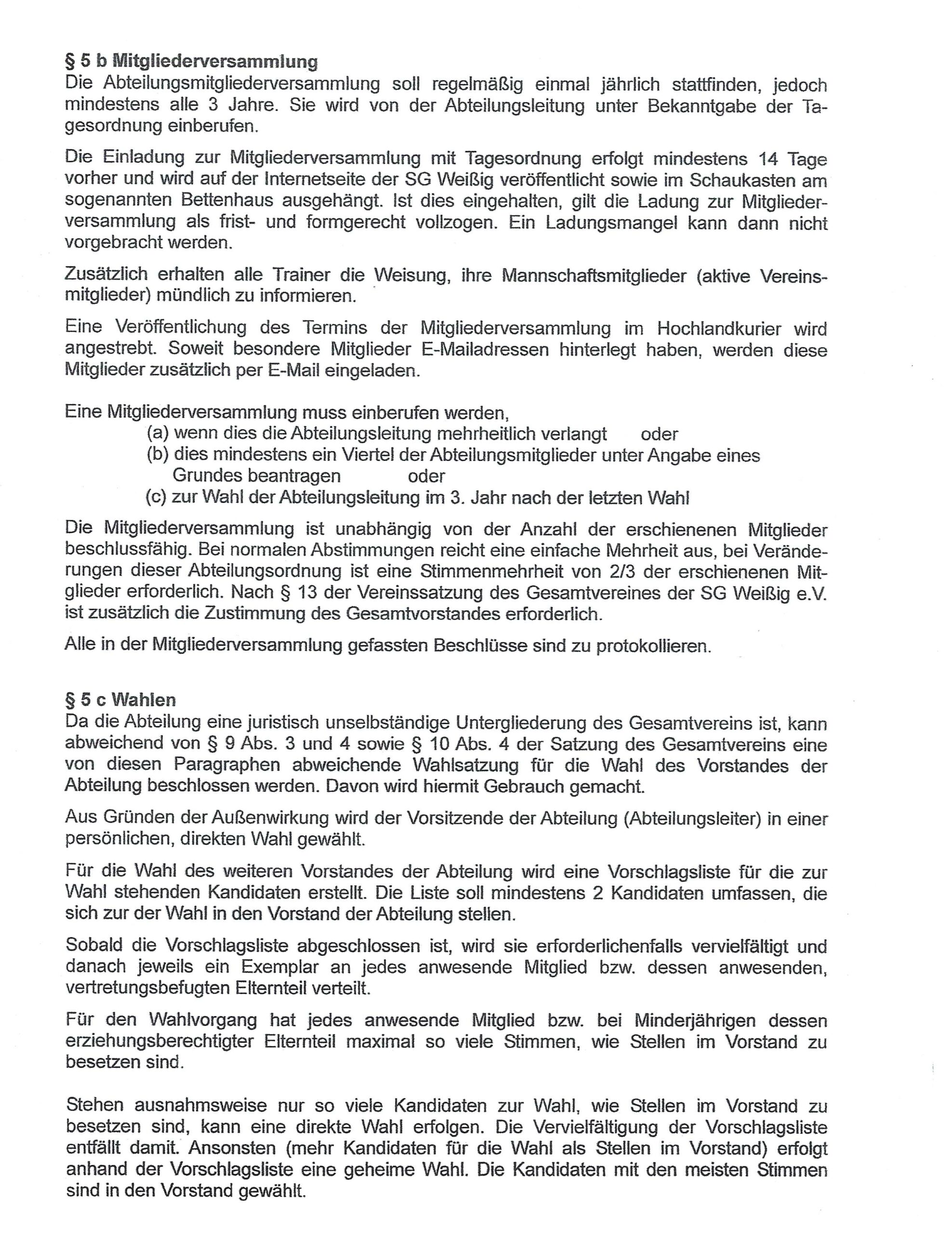 § 5 b Mitgliederversammlung
Die Abteilungsmitgliederversammlung soll regelmäßig einmal jährlich stattfinden, jedoch mindestens alle 3 Jahre. Sie wird von der Abteilungsleitung unter Bekanntgabe der Tagesordnung einberufen.

Die Einladung zur Mitgliederversammlung mit Tagesordnung erfolgt mindestens 14 Tage vorher und wird auf der Internetseite der SG Weißig veröffentlicht sowie im Schaukasten am sogenannten Bettenhaus ausgehängt. Ist dies eingehalten, gilt die Ladung zur Mitgliederversammlung als frist- und formgerecht vollzogen. Ein Ladungsmangel kann dann nicht vorgebracht werden.

Zusätzlich erhalten alle Trainer die Weisung, ihre Mannschaftsmitglieder (aktive Vereinsmitglieder) mündlich zu informieren.

Eine Veröffentlichung des Termins der Mitgliederversammlung im Hochlandkurier wird angestrebt. Soweit besondere Mitglieder E-Mailadressen hinterlegt haben, werden diese Mitglieder zusätzlich per E-Mail eingeladen.

Eine Mitgliederversammlung muss einberufen werden,
(a) wenn dies die Abteilungsleitung mehrheitlich verlangt oder
(b) dies mindestens ein Viertel der Abteilungsmitglieder unter Angabe eines Grundes beantragen oder
(c) zur Wahl der Abteilungsleitung im 3. Jahr nach der letzten Wahl

Die Mitgliederversammlung ist unabhängig von der Anzahl der erschienenen Mitglieder beschlussfähig. Bei normalen Abstimmungen reicht eine einfache Mehrheit aus, bei Veränderungen dieser Abteilungsordnung ist eine Stimmenmehrheit von 2/3 der erschienenen Mitglieder erforderlich. Nach § 13 der Vereinssatzung des Gesamtvereines der SG Weißig e.V. ist zusätzlich die Zustimmung des Gesamtvorstandes erforderlich.

Alle in der Mitgliederversammlung gefassten Beschlüsse sind zu protokollieren.

§ 5 c Wahlen
Da die Abteilung eine juristisch unselbständige Untergliederung des Gesamtvereins ist, kann abweichend von § 9 Abs. 3 und 4 sowie § 10 Abs. 4 der Satzung des Gesamtvereins eine von diesen Paragraphen abweichende Wahlsatzung für die Wahl des Vorstandes der Abteilung beschlossen werden. Davon wird hiermit Gebrauch gemacht.

Aus Gründen der Außenwirkung wird der Vorsitzende der Abteilung (Abteilungsleiter) in einer persönlichen, direkten Wahl gewählt.

Für die Wahl des weiteren Vorstandes der Abteilung wird eine Vorschlagsliste für die zur Wahl stehenden Kandidaten erstellt. Die Liste soll mindestens 2 Kandidaten umfassen, die sich zur der Wahl in den Vorstand der Abteilung stellen.

Sobald die Vorschlagsliste abgeschlossen ist, wird sie erforderlichenfalls vervielfältigt und danach jeweils ein Exemplar an jedes anwesende Mitglied bzw. dessen anwesenden, vertretungsbefugten Elternteil verteilt.

Für den Wahlvorgang hat jedes anwesende Mitglied bzw. bei Minderjährigen dessen erziehungsberechtigter Elternteil maximal so viele Stimmen, wie Stellen im Vorstand zu besetzen sind.

Stehen ausnahmsweise nur so viele Kandidaten zur Wahl, wie Stellen im Vorstand zu besetzen sind, kann eine direkte Wahl erfolgen. Die Vervielfältigung der Vorschlagsliste entfällt damit. Ansonsten (mehr Kandidaten für die Wahl als Stellen im Vorstand) erfolgt anhand der Vorschlagsliste eine geheime Wahl. Die Kandidaten mit den meisten Stimmen sind in den Vorstand gewählt.